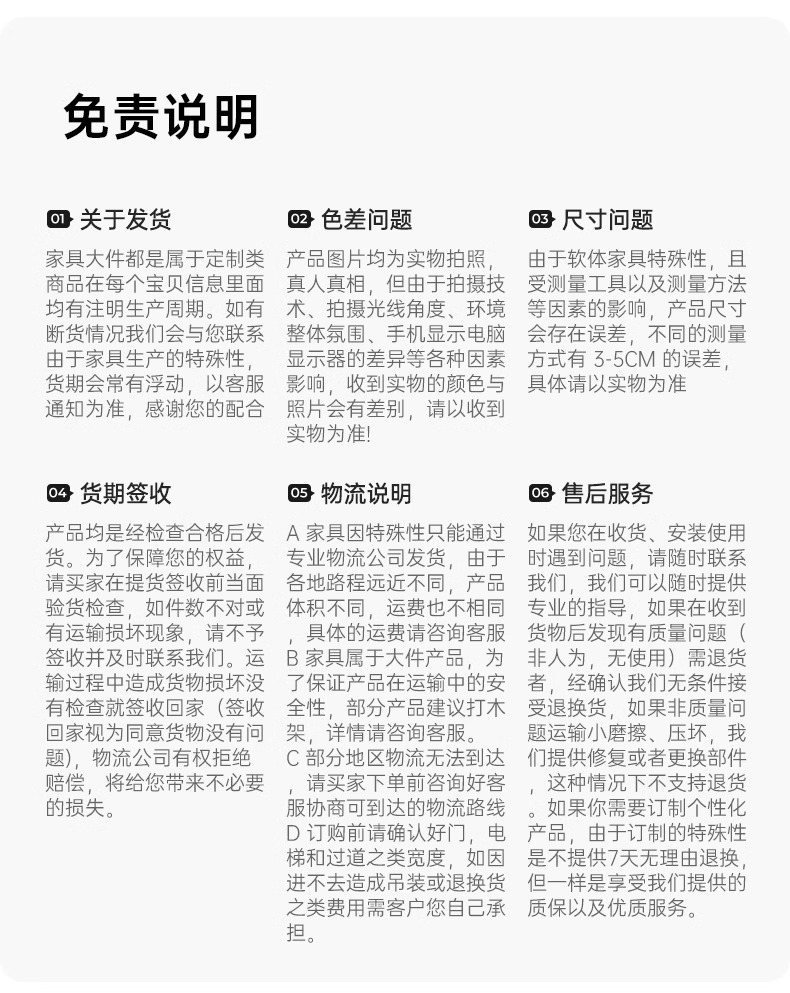 免责说明

01 关于发货

家具大件都是属于定制类商品在每个宝贝信息里面均有注明生产周期。如有断货情况我们会与您联系由于家具生产的特殊性，货期会常有浮动，以客服通知为准，感谢您的配合

02 色差问题

产品图片均为实物拍照，真人真相，但由于拍摄技术、拍摄光线角度、环境整体氛围、手机显示电脑显示器的差异等各种因素影响，收到实物的颜色与照片会有差别，请以收到实物为准!

03 尺寸问题

由于软体家具特殊性，且受测量工具以及测量方法等因素的影响，产品尺寸会存在误差，不同的测量方式有 3-5CM 的误差，具体请以实物为准

04 货期签收

产品均是经检查合格后发货。为了保障您的权益，请买家在提货签收前当面验货检查，如件数不对或有运输损坏现象，请不予签收并及时联系我们。运输过程中造成货物损坏没有检查就签收回家（签收回家视为同意货物没有问题），物流公司有权拒绝赔偿，将给您带来不必要的损失。

05 物流说明

A 家具因特殊性只能通过专业物流公司发货，由于各地路程远近不同，产品体积不同，运费也不相同，具体的运费请咨询客服
B 家具属于大件产品，为了保证产品在运输中的安全性，部分产品建议打木架，详情请咨询客服。
C 部分地区物流无法到达，请买家下单前咨询好客服协商可到达的物流路线
D 订购前请确认好门，电梯和过道之类宽度，如因进不去造成吊装或退换货之类费用需客户您自己承担。

06 售后服务

如果您在收货、安装使用时遇到问题，请随时联系我们，我们可以随时提供专业的指导，如果在收到货物后发现有质量问题（非人为，无使用）需退货者，经确认我们无条件接受退换货，如果非质量问题运输小磨擦、压坏，我们提供修复或者更换部件，这种情况下不支持退货。如果你需要订制个性化产品，由于订制的特殊性是不提供7天无理由退换，但一样是享受我们提供的质保以及优质服务。